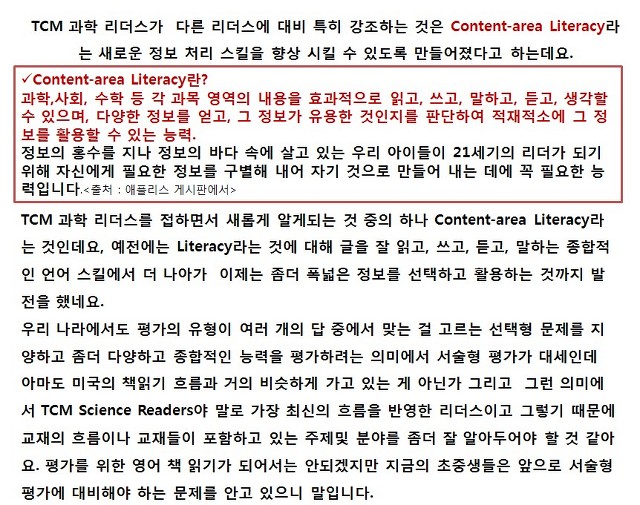 TCM 과학 리더스가 다른 리더스에 대비 특히 강조하는 것은 Content-area Literacy라는 새로운 정보 처리 스킬을 향상 시킬 수 있도록 만들어졌다고 하는데요.

✓Content-area Literacy란?
과학,사회, 수학 등 각 과목 영역의 내용을 효과적으로 읽고, 쓰고, 말하고, 듣고, 생각할 수 있으며, 다양한 정보를 얻고, 그 정보가 유용한 것인지를 판단하여 적재적소에 그 정보를 활용할 수 있는 능력.
정보의 홍수를 지나 정보의 바다 속에 살고 있는 우리 아이들이 21세기의 리더가 되기 위해 자신에게 필요한 정보를 구별해 내어 자기 것으로 만들어 내는 데에 꼭 필요한 능력입니다.<출처 : 애플리스 게시판에서>

TCM 과학 리더스를 접하면서 새롭게 알게되는 것 중의 하나 Content-area Literacy라는 것인데요, 예전에는 Literacy라는 것에 대해 글을 잘 읽고, 쓰고, 듣고, 말하는 종합적인 언어 스킬에서 더 나아가 이제는 좀더 폭넓은 정보를 선택하고 활용하는 것까지 발전을 했네요.
우리 나라에서도 평가의 유형이 여러 개의 답 중에서 맞는 걸 고르는 선택형 문제를 지양하고 좀더 다양하고 종합적인 능력을 평가하려는 의미에서 서술형 평가가 대세인데 아마도 미국의 책읽기 흐름과 거의 비슷하게 가고 있는 게 아닌가 그리고 그런 의미에서 TCM Science Readers야 말로 가장 최신의 흐름을 반영한 리더스이고 그렇기 때문에 교재의 흐름이나 교재들이 포함하고 있는 주제및 분야를 좀더 잘 알아두어야 할 것 같아요. 평가를 위한 영어 책 읽기가 되어서는 안되겠지만 지금의 초중생들은 앞으로 서술형 평가에 대비해야 하는 문제를 안고 있으니 말입니다.